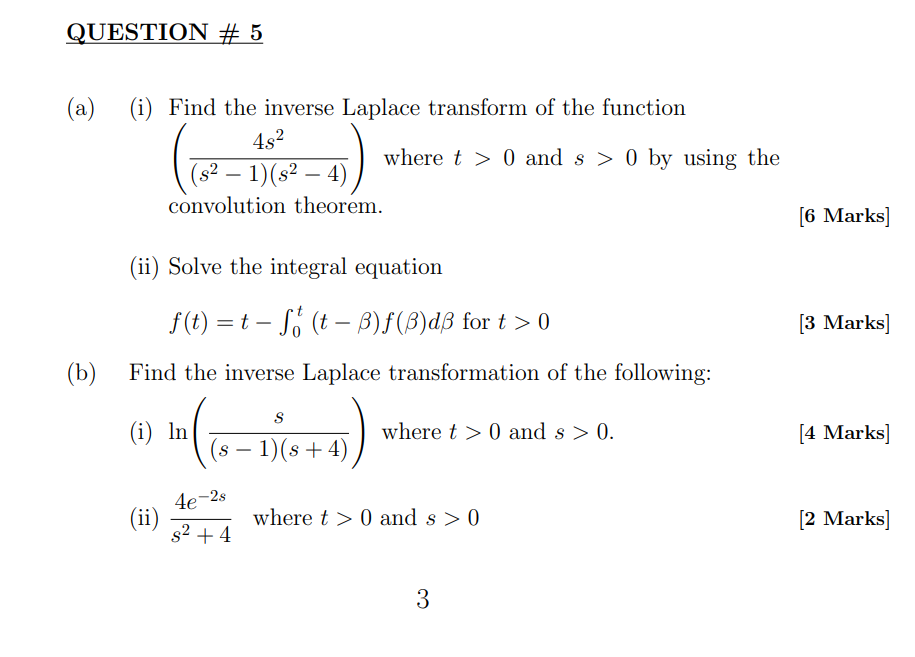 QUESTION # 5

(a) (i) Find the inverse Laplace transform of the function $\left(\frac{4s^2}{(s^2-1)(s^2-4)}\right)$ where $t > 0$ and $s > 0$ by using the convolution theorem. [6 Marks]

(ii) Solve the integral equation

$f(t) = t - \int_0^t (t-\beta)f(\beta)d\beta$ for $t > 0$ [3 Marks]

(b) Find the inverse Laplace transformation of the following:

(i) $\ln\left(\frac{s}{(s-1)(s+4)}\right)$ where $t > 0$ and $s > 0$. [4 Marks]

(ii) $\frac{4e^{-2s}}{s^2+4}$ where $t > 0$ and $s > 0$ [2 Marks]

3